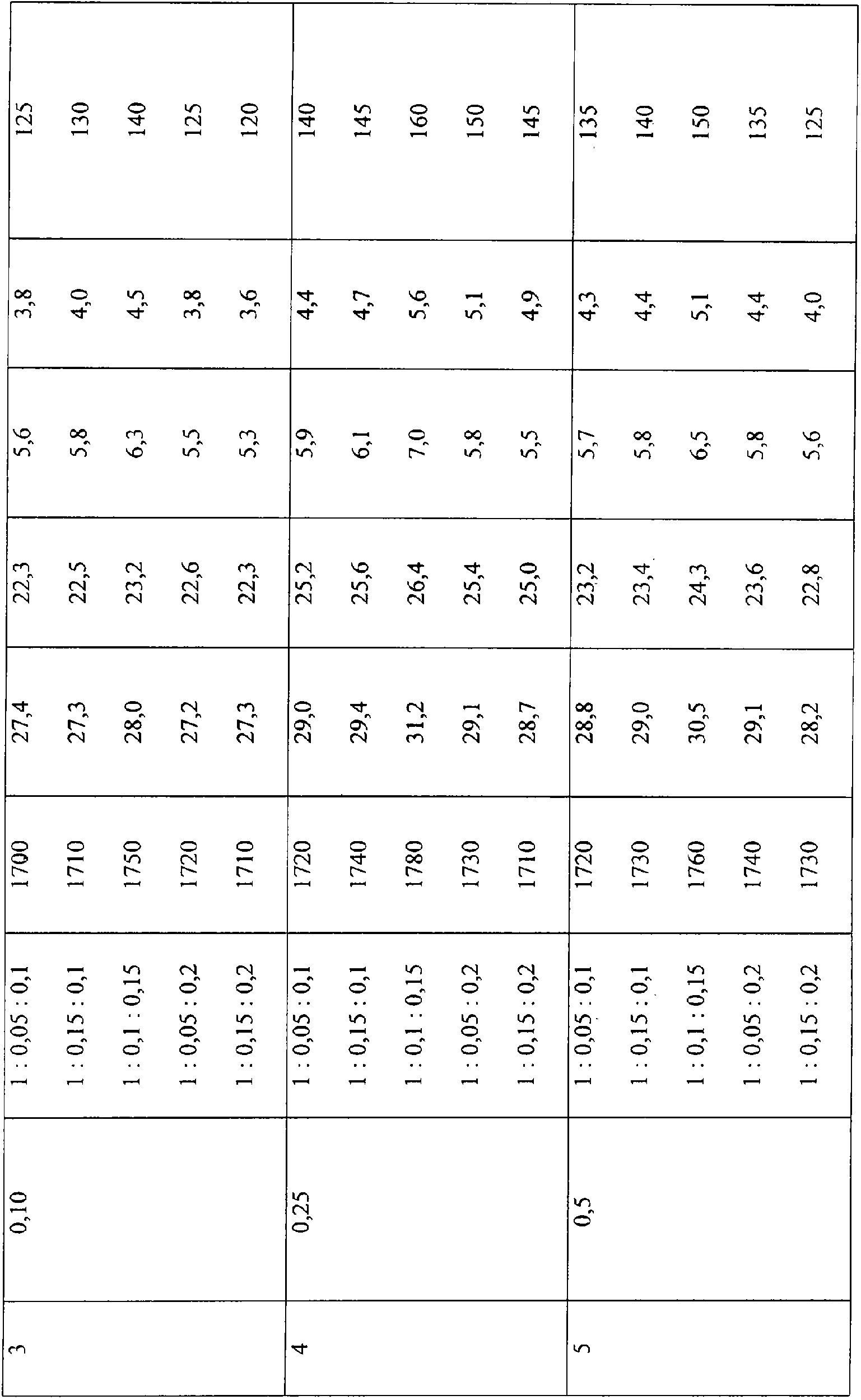 | 3 | 0,10 | 1 : 0,05 : 0,1 | 1700 | 27,4 | 22,3 | 5,6 | 3,8 | 125 |
|---|---|---|---|---|---|---|---|---|
| | | 1 : 0,15 : 0,1 | 1710 | 27,3 | 22,5 | 5,8 | 4,0 | 130 |
| | | 1 : 0,1 : 0,15 | 1750 | 28,0 | 23,2 | 6,3 | 4,5 | 140 |
| | | 1 : 0,05 : 0,2 | 1720 | 27,2 | 22,6 | 5,5 | 3,8 | 125 |
| | | 1 : 0,15 : 0,2 | 1710 | 27,3 | 22,3 | 5,3 | 3,6 | 120 |
| 4 | 0,25 | 1 : 0,05 : 0,1 | 1720 | 29,0 | 25,2 | 5,9 | 4,4 | 140 |
| | | 1 : 0,15 : 0,1 | 1740 | 29,4 | 25,6 | 6,1 | 4,7 | 145 |
| | | 1 : 0,1 : 0,15 | 1780 | 31,2 | 26,4 | 7,0 | 5,6 | 160 |
| | | 1 : 0,05 : 0,2 | 1730 | 29,1 | 25,4 | 5,8 | 5,1 | 150 |
| | | 1 : 0,15 : 0,2 | 1710 | 28,7 | 25,0 | 5,5 | 4,9 | 145 |
| 5 | 0,5 | 1 : 0,05 : 0,1 | 1720 | 28,8 | 23,2 | 5,7 | 4,3 | 135 |
| | | 1 : 0,15 : 0,1 | 1730 | 29,0 | 23,4 | 5,8 | 4,4 | 140 |
| | | 1 : 0,1 : 0,15 | 1760 | 30,5 | 24,3 | 6,5 | 5,1 | 150 |
| | | 1 : 0,05 : 0,2 | 1740 | 29,1 | 23,6 | 5,8 | 4,4 | 135 |
| | | 1 : 0,15 : 0,2 | 1730 | 28,2 | 22,8 | 5,6 | 4,0 | 125 |